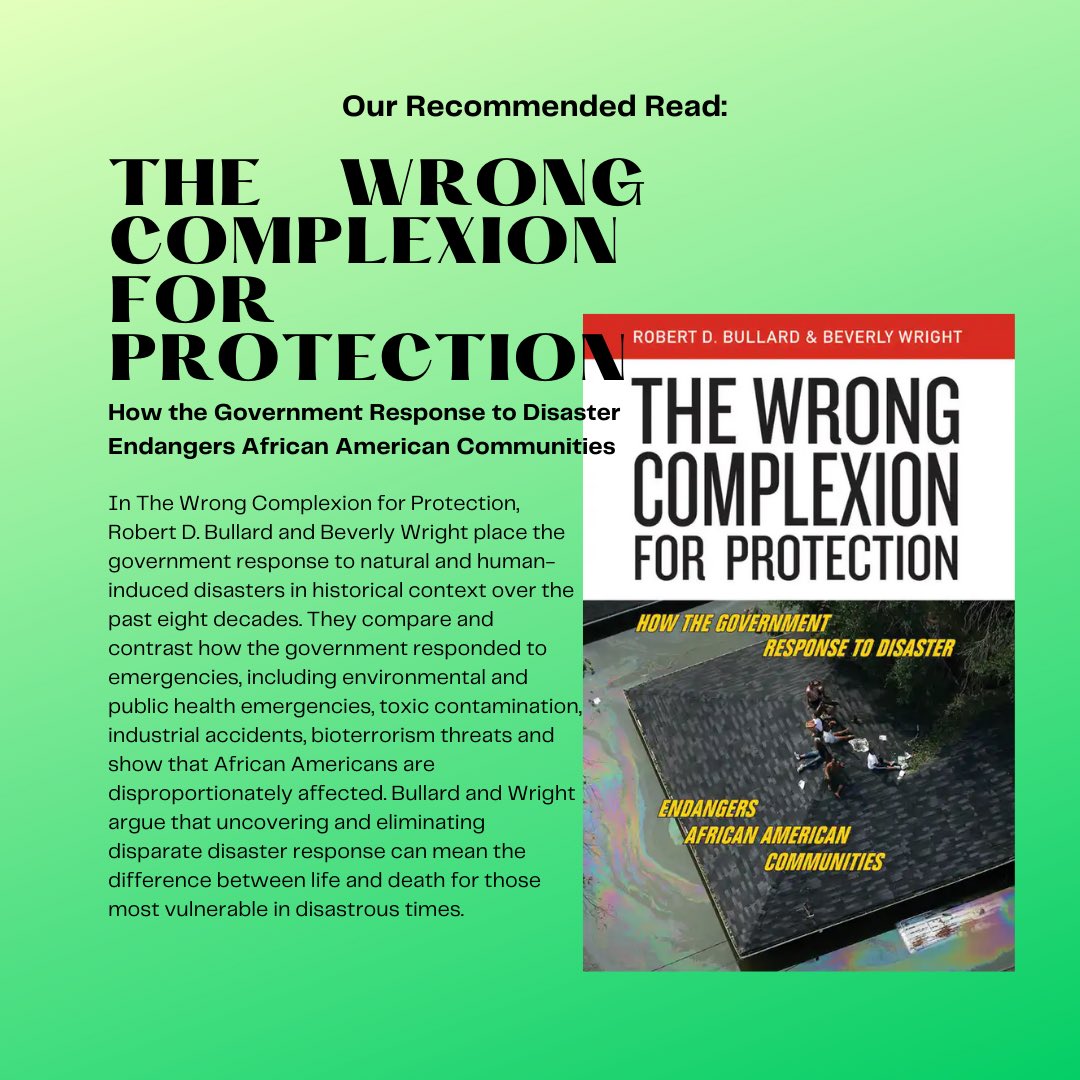 Our Recommended Read:

THE WRONG COMPLEXION FOR PROTECTION

How the Government Response to Disaster Endangers African American Communities

In The Wrong Complexion for Protection, Robert D. Bullard and Beverly Wright place the government response to natural and human-induced disasters in historical context over the past eight decades. They compare and contrast how the government responded to emergencies, including environmental and public health emergencies, toxic contamination, industrial accidents, bioterrorism threats and show that African Americans are disproportionately affected. Bullard and Wright argue that uncovering and eliminating disparate disaster response can mean the difference between life and death for those most vulnerable in disastrous times.

ROBERT D. BULLARD & BEVERLY WRIGHT

THE WRONG COMPLEXION FOR PROTECTION

HOW THE GOVERNMENT RESPONSE TO DISASTER

ENDANGERS AFRICAN AMERICAN COMMUNITIES